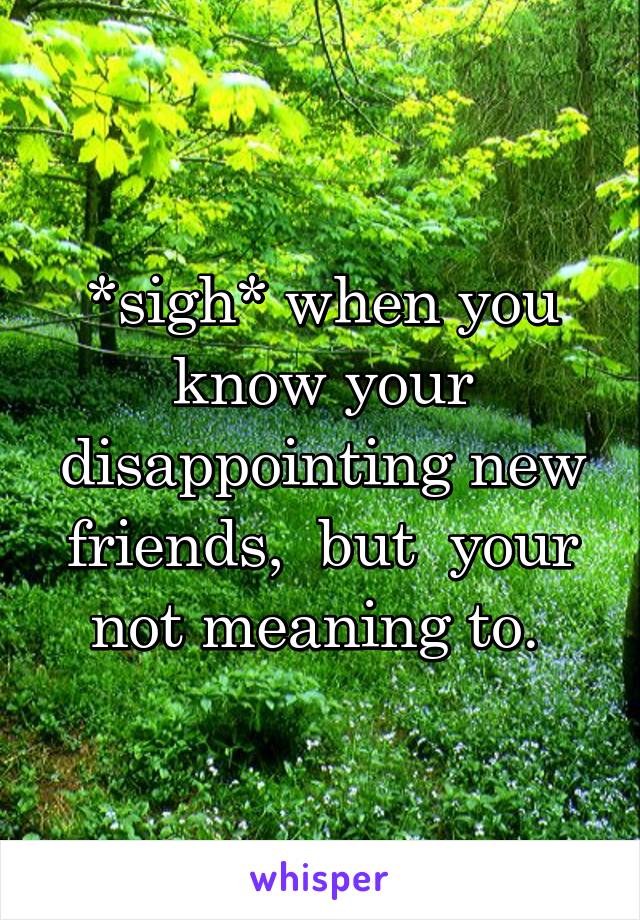 *sigh* when you know your disappointing new friends,  but  your not meaning to.

whisper